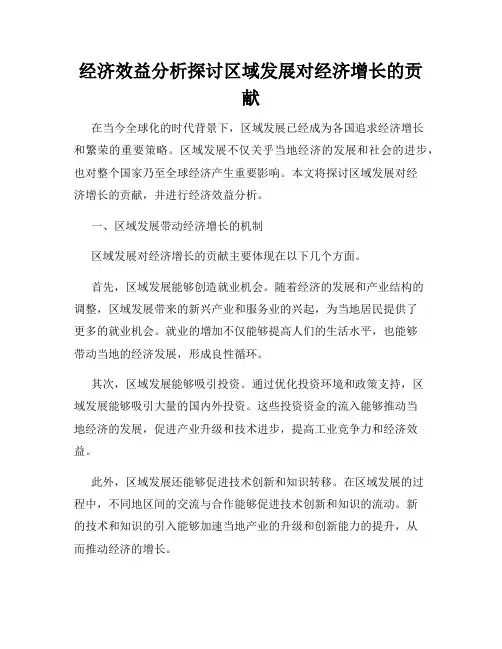 经济效益分析探讨区域发展对经济增长的贡献

在当今全球化的时代背景下，区域发展已经成为各国追求经济增长和繁荣的重要策略。区域发展不仅关乎当地经济的发展和社会的进步，也对整个国家乃至全球经济产生重要影响。本文将探讨区域发展对经济增长的贡献，并进行经济效益分析。

一、区域发展带动经济增长的机制

区域发展对经济增长的贡献主要体现在以下几个方面。

首先，区域发展能够创造就业机会。随着经济的发展和产业结构的调整，区域发展带来的新兴产业和服务业的兴起，为当地居民提供了更多的就业机会。就业的增加不仅能够提高人们的生活水平，也能够带动当地的经济发展，形成良性循环。

其次，区域发展能够吸引投资。通过优化投资环境和政策支持，区域发展能够吸引大量的国内外投资。这些投资资金的流入能够推动当地经济的发展，促进产业升级和技术进步，提高工业竞争力和经济效益。

此外，区域发展还能够促进技术创新和知识转移。在区域发展的过程中，不同地区间的交流与合作能够促进技术创新和知识的流动。新的技术和知识的引入能够加速当地产业的升级和创新能力的提升，从而推动经济的增长。